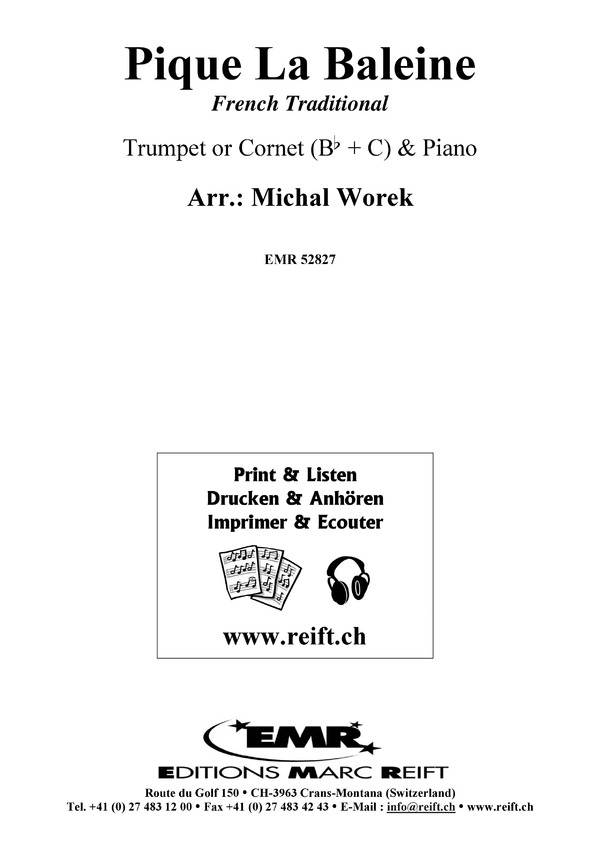 Pique La Baleine
French Traditional

Trumpet or Cornet (B♭ + C) & Piano

Arr.: Michal Worek

EMR 52827

Print & Listen
Drucken & Anhören
Imprimer & Ecouter

www.reift.ch

EMR
EDITIONS MARC REIFT

Route du Golf 150 • CH-3963 Crans-Montana (Switzerland)
Tel. +41 (0) 27 483 12 00 • Fax +41 (0) 27 483 42 43 • E-Mail : info@reift.ch • www.reift.ch